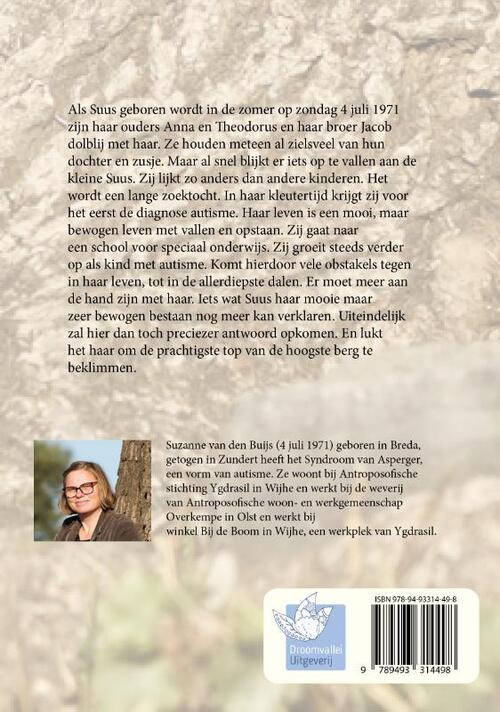 Als Suus geboren wordt in de zomer op zondag 4 juli 1971 zijn haar ouders Anna en Theodorus en haar broer Jacob dolblij met haar. Ze houden meteen al zielsveel van hun dochter en zusje. Maar al snel blijkt er iets op te vallen aan de kleine Suus. Zij lijkt zo anders dan andere kinderen. Het wordt een lange zoektocht. In haar kleutertijd krijgt zij voor het eerst de diagnose autisme. Haar leven is een mooi, maar bewogen leven met vallen en opstaan. Zij gaat naar een school voor speciaal onderwijs. Zij groeit steeds verder op als kind met autisme. Komt hierdoor vele obstakels tegen in haar leven, tot in de allerdiepste dalen. Er moet meer aan de hand zijn met haar. Iets wat Suus haar mooie maar zeer bewogen bestaan nog meer kan verklaren. Uiteindelijk zal hier dan toch preciezer antwoord opkomen. En lukt het haar om de prachtigste top van de hoogste berg te beklimmen.

Suzanne van den Buijs (4 juli 1971) geboren in Breda, getogen in Zundert heeft het Syndroom van Asperger, een vorm van autisme. Ze woont bij Antroposofische stichting Ygdrasil in Wijhe en werkt bij de weverij van Antroposofische woon- en werkgemeenschap Overkempe in Olst en werkt bij winkel Bij de Boom in Wijhe, een werkplek van Ygdrasil.

Droomvallei Uitgeverij

ISBN 978-94-93314-49-8

9 789493 314498